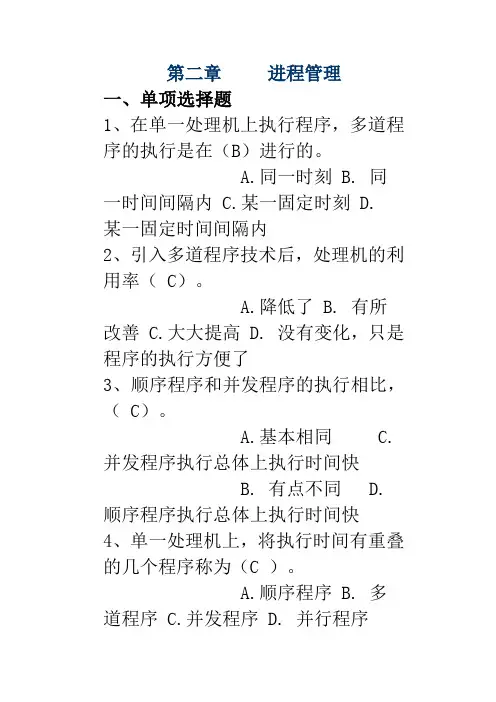 第二章　　进程管理

一、单项选择题

1、在单一处理机上执行程序，多道程序的执行是在（B）进行的。

A.同一时刻 B. 同一时间间隔内 C.某一固定时刻 D. 某一固定时间间隔内

2、引入多道程序技术后，处理机的利用率（ C）。

A.降低了 B. 有所改善 C.大大提高 D. 没有变化，只是程序的执行方便了

3、顺序程序和并发程序的执行相比，（ C）。

A.基本相同 C. 并发程序执行总体上执行时间快

B. 有点不同 D. 顺序程序执行总体上执行时间快

4、单一处理机上，将执行时间有重叠的几个程序称为（C ）。

A.顺序程序 B. 多道程序 C.并发程序 D. 并行程序